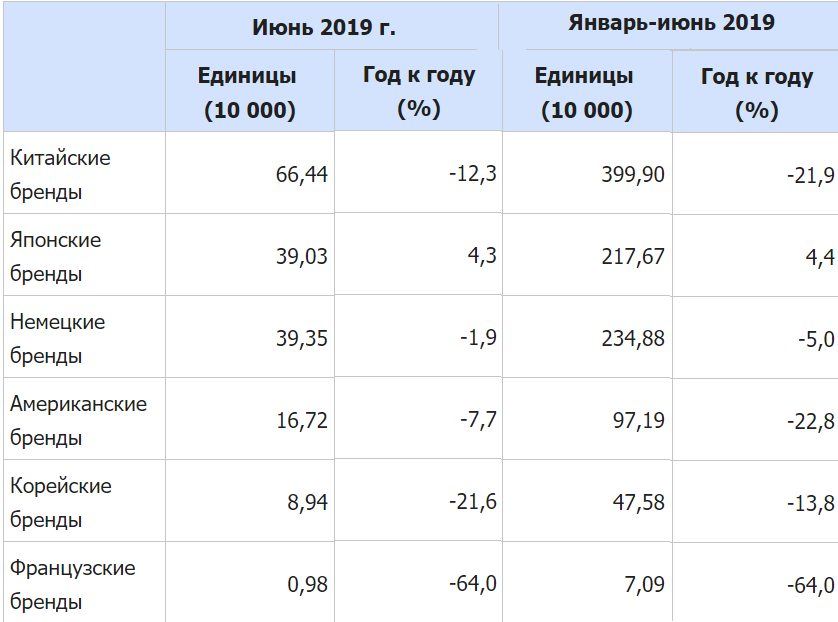 | | Июнь 2019 г. | | Январь-июнь 2019 | |
|---|---|---|---|---|
| | Единицы (10 000) | Год к году (%) | Единицы (10 000) | Год к году (%) |
| Китайские бренды | 66,44 | -12,3 | 399,90 | -21,9 |
| Японские бренды | 39,03 | 4,3 | 217,67 | 4,4 |
| Немецкие бренды | 39,35 | -1,9 | 234,88 | -5,0 |
| Американские бренды | 16,72 | -7,7 | 97,19 | -22,8 |
| Корейские бренды | 8,94 | -21,6 | 47,58 | -13,8 |
| Французские бренды | 0,98 | -64,0 | 7,09 | -64,0 |